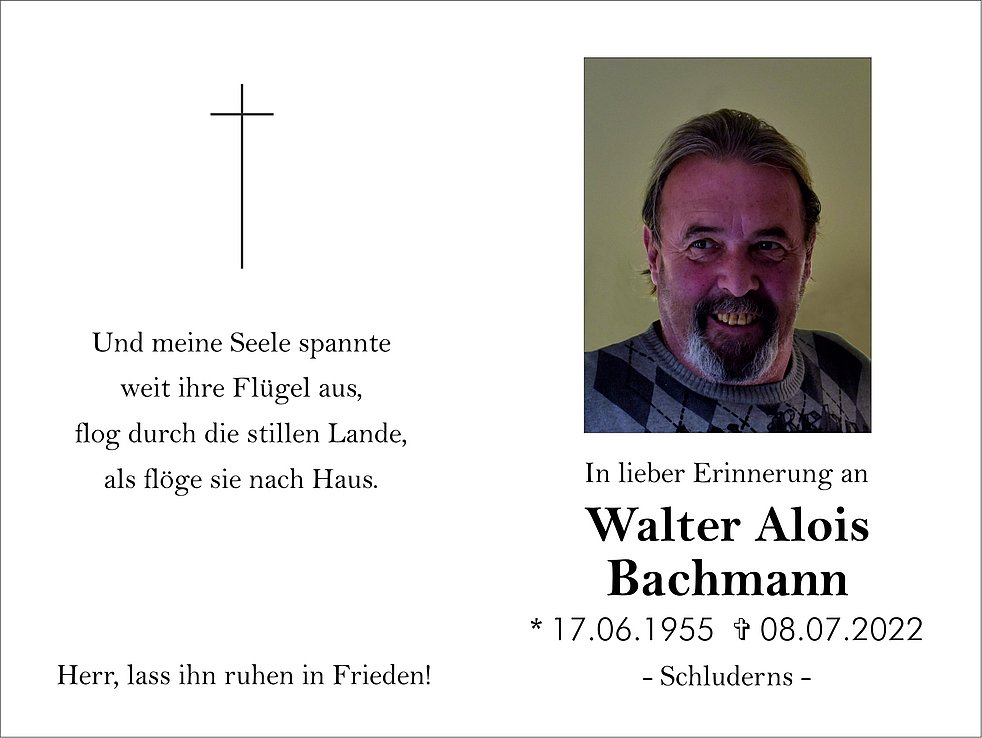 Und meine Seele spannte
weit ihre Flügel aus,
flog durch die stillen Lande,
als flöge sie nach Haus.

Herr, lass ihn ruhen in Frieden!

In lieber Erinnerung an

Walter Alois
Bachmann

* 17.06.1955 ✞ 08.07.2022

- Schluderns -